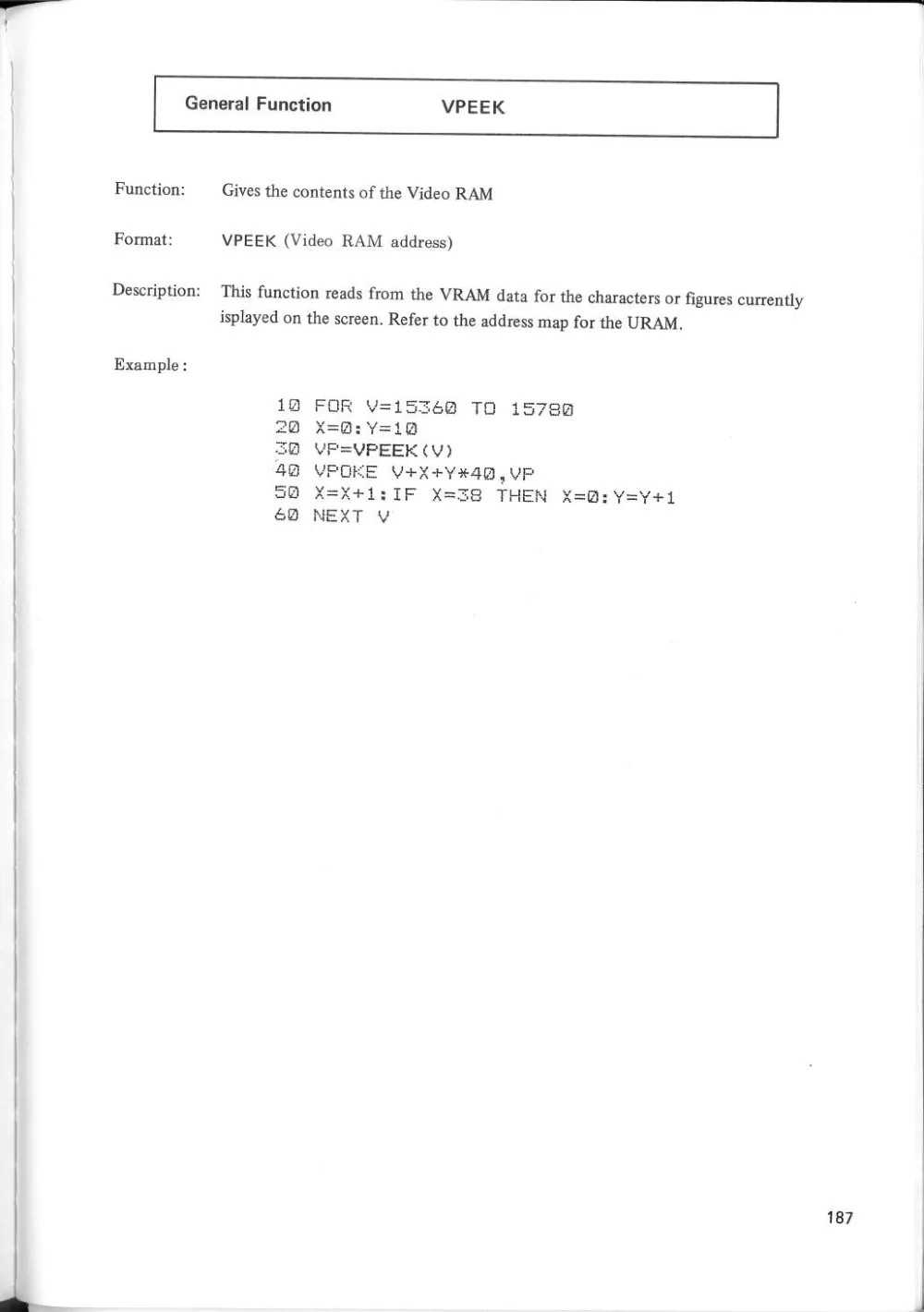 General Function VPEEK

Function: Gives the contents of the Video RAM

Format: VPEEK (Video RAM address)

Description: This function reads from the VRAM data for the characters or figures currently isplayed on the screen. Refer to the address map for the URAM.

Example:

10 FOR V=15360 TO 15780
20 X=0:Y=10
30 VP=VPEEK(V)
40 VPOKE V+X+Y*40,VP
50 X=X+1:IF X=38 THEN X=0:Y=Y+1
60 NEXT V

187